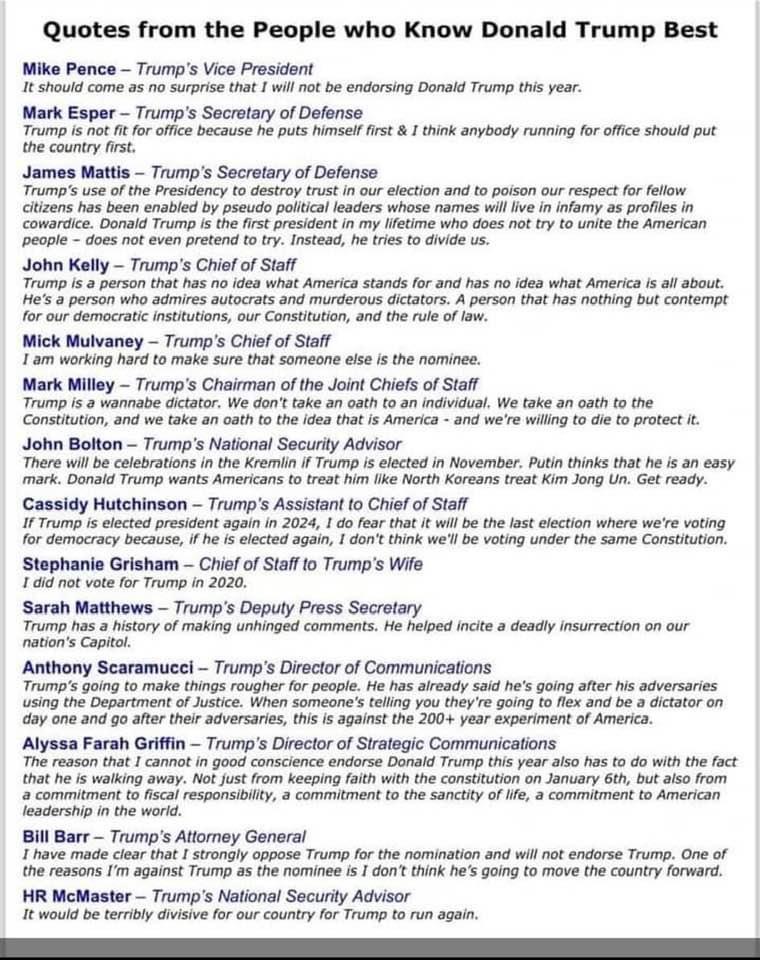 Quotes from the People who Know Donald Trump Best

Mike Pence – Trump's Vice President
It should come as no surprise that I will not be endorsing Donald Trump this year.

Mark Esper – Trump's Secretary of Defense
Trump is not fit for office because he puts himself first & I think anybody running for office should put the country first.

James Mattis – Trump's Secretary of Defense
Trump's use of the Presidency to destroy trust in our election and to poison our respect for fellow citizens has been enabled by pseudo political leaders whose names will live in infamy as profiles in cowardice. Donald Trump is the first president in my lifetime who does not try to unite the American people - does not even pretend to try. Instead, he tries to divide us.

John Kelly – Trump's Chief of Staff
Trump is a person that has no idea what America stands for and has no idea what America is all about. He's a person who admires autocrats and murderous dictators. A person that has nothing but contempt for our democratic institutions, our Constitution, and the rule of law.

Mick Mulvaney – Trump's Chief of Staff
I am working hard to make sure that someone else is the nominee.

Mark Milley – Trump's Chairman of the Joint Chiefs of Staff
Trump is a wannabe dictator. We don't take an oath to an individual. We take an oath to the Constitution, and we take an oath to the idea that is America - and we're willing to die to protect it.

John Bolton – Trump's National Security Advisor
There will be celebrations in the Kremlin if Trump is elected in November. Putin thinks that he is an easy mark. Donald Trump wants Americans to treat him like North Koreans treat Kim Jong Un. Get ready.

Cassidy Hutchinson – Trump's Assistant to Chief of Staff
If Trump is elected president again in 2024, I do fear that it will be the last election where we're voting for democracy because, if he is elected again, I don't think we'll be voting under the same Constitution.

Stephanie Grisham – Chief of Staff to Trump's Wife
I did not vote for Trump in 2020.

Sarah Matthews – Trump's Deputy Press Secretary
Trump has a history of making unhinged comments. He helped incite a deadly insurrection on our nation's Capitol.

Anthony Scaramucci – Trump's Director of Communications
Trump's going to make things rougher for people. He has already said he's going after his adversaries using the Department of Justice. When someone's telling you they're going to flex and be a dictator on day one and go after their adversaries, this is against the 200+ year experiment of America.

Alyssa Farah Griffin – Trump's Director of Strategic Communications
The reason that I cannot in good conscience endorse Donald Trump this year also has to do with the fact that he is walking away. Not just from keeping faith with the constitution on January 6th, but also from a commitment to fiscal responsibility, a commitment to the sanctity of life, a commitment to American leadership in the world.

Bill Barr – Trump's Attorney General
I have made clear that I strongly oppose Trump for the nomination and will not endorse Trump. One of the reasons I'm against Trump as the nominee is I don't think he's going to move the country forward.

HR McMaster – Trump's National Security Advisor
It would be terribly divisive for our country for Trump to run again.